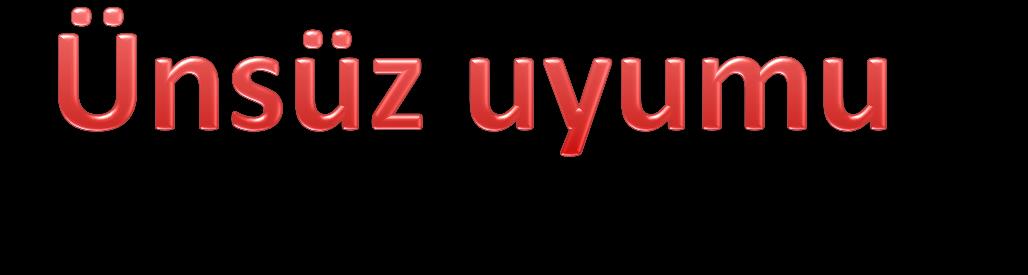 Ünsüz uyumu